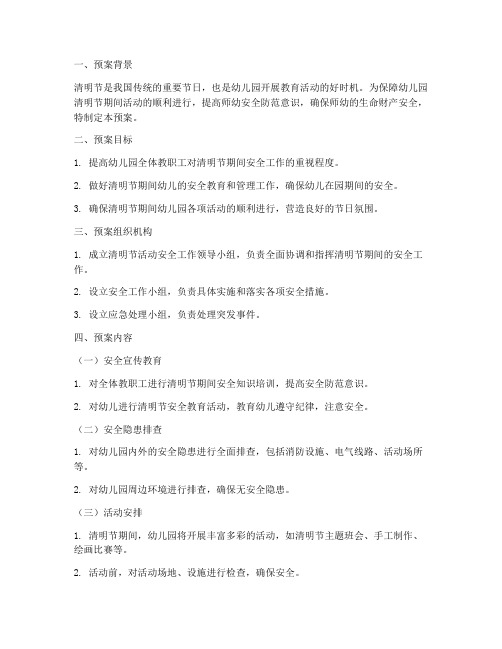 一、预案背景

清明节是我国传统的重要节日，也是幼儿园开展教育活动的好时机。为保障幼儿园清明节期间活动的顺利进行，提高师幼安全防范意识，确保师幼的生命财产安全，特制定本预案。

二、预案目标

1. 提高幼儿园全体教职工对清明节期间安全工作的重视程度。

2. 做好清明节期间幼儿的安全教育和管理工作，确保幼儿在园期间的安全。

3. 确保清明节期间幼儿园各项活动的顺利进行，营造良好的节日氛围。

三、预案组织机构

1. 成立清明节活动安全工作领导小组，负责全面协调和指挥清明节期间的安全工作。

2. 设立安全工作小组，负责具体实施和落实各项安全措施。

3. 设立应急处理小组，负责处理突发事件。

四、预案内容

（一）安全宣传教育

1. 对全体教职工进行清明节期间安全知识培训，提高安全防范意识。

2. 对幼儿进行清明节安全教育活动，教育幼儿遵守纪律，注意安全。

（二）安全隐患排查

1. 对幼儿园内外的安全隐患进行全面排查，包括消防设施、电气线路、活动场所等。

2. 对幼儿园周边环境进行排查，确保无安全隐患。

（三）活动安排

1. 清明节期间，幼儿园将开展丰富多彩的活动，如清明节主题班会、手工制作、绘画比赛等。

2. 活动前，对活动场地、设施进行检查，确保安全。